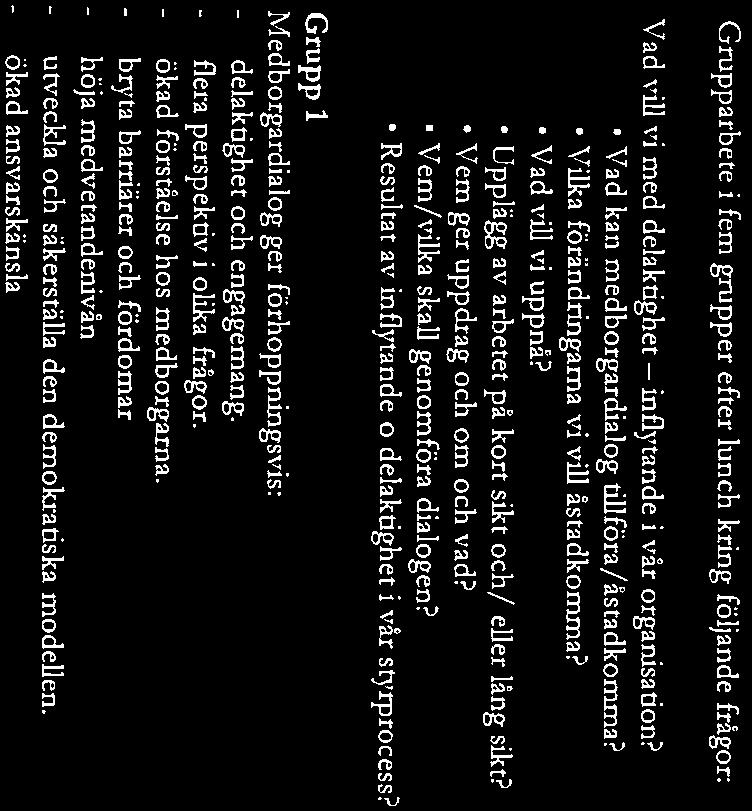 Grupparbete i fem grupper efter lunch kring följande frågor:

Vad vill vi med delaktighet – inflytande i vår organisation?
• Vad kan medborgardialog tillföra/åstadkomma?
• Vilka förändringarna vi vill åstadkomma?
• Vad vill vi uppnå?
• Upplägg av arbetet på kort sikt och/ eller lång sikt?
• Vem ger uppdrag och om och vad?
• Vem/vilka skall genomföra dialogen?
• Resultat av inflytande o delaktighet i vår styrprocess?

Grupp 1
Medborgardialog ger förhoppningsvis:
- delaktighet och engagemang.
- flera perspektiv i olika frågor.
- ökad förståelse hos medborgarna.
- bryta barriärer och fördomar
- höja medvetandenivån
- utveckla och säkerställa den demokratiska modellen.
- ökad ansvarskänsla